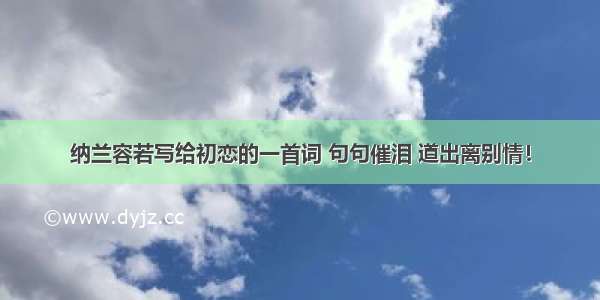 纳兰容若写给初恋的一首词 句句催泪 道出离别情!

©www.dyjz.cc